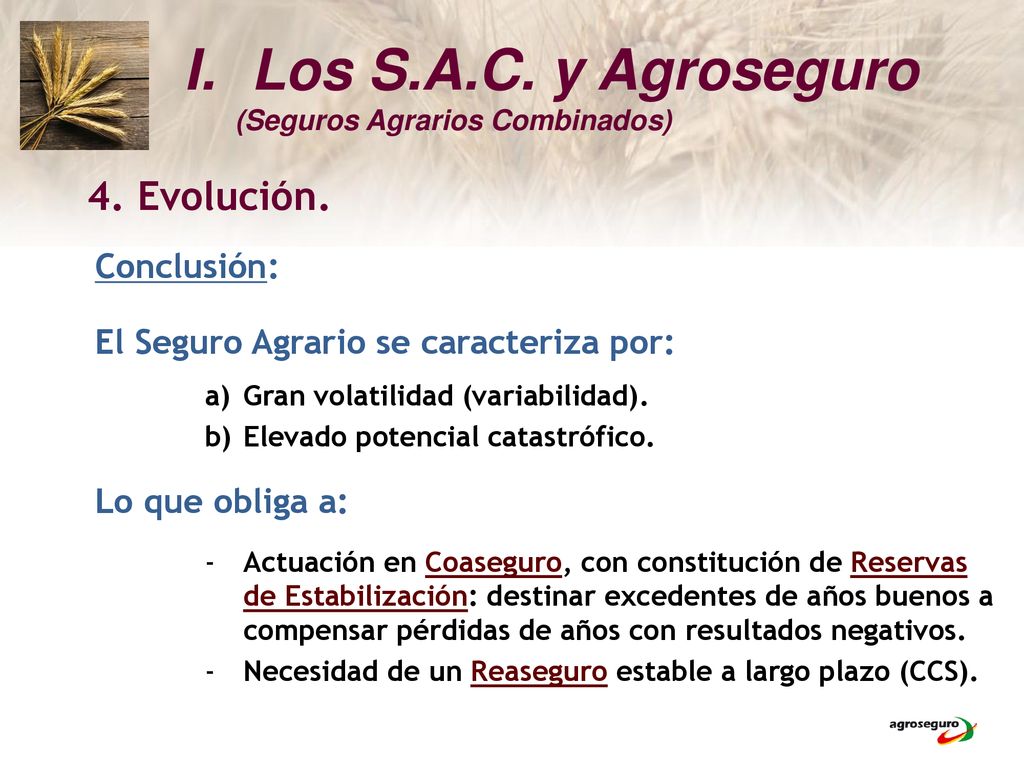 I. Los S.A.C. y Agroseguro
(Seguros Agrarios Combinados)

4. Evolución.

Conclusión:

El Seguro Agrario se caracteriza por:

a) Gran volatilidad (variabilidad).
b) Elevado potencial catastrófico.

Lo que obliga a:

- Actuación en Coaseguro, con constitución de Reservas de Estabilización: destinar excedentes de años buenos a compensar pérdidas de años con resultados negativos.
- Necesidad de un Reaseguro estable a largo plazo (CCS).

agroseguro